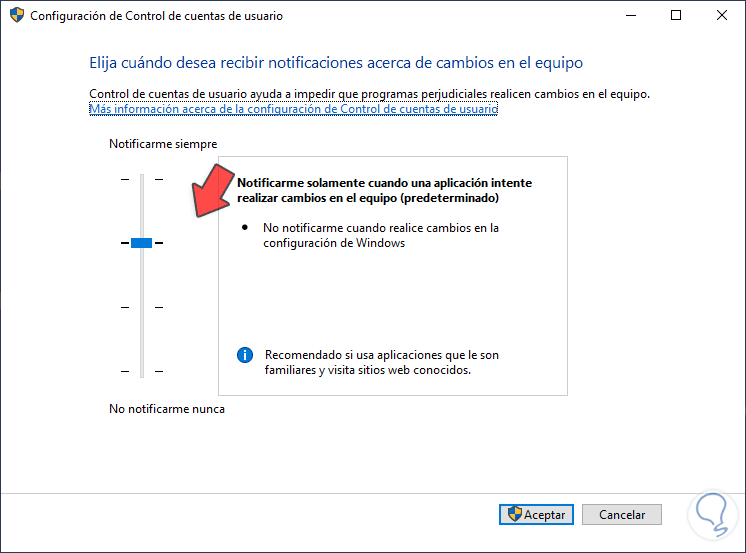 Configuración de Control de cuentas de usuario

Elija cuándo desea recibir notificaciones acerca de cambios en el equipo

Control de cuentas de usuario ayuda a impedir que programas perjudiciales realicen cambios en el equipo.
Más información acerca de la configuración de Control de cuentas de usuario

Notificarme siempre

Notificarme solamente cuando una aplicación intente realizar cambios en el equipo (predeterminado)

• No notificarme cuando realice cambios en la configuración de Windows

Recomendado si usa aplicaciones que le son familiares y visita sitios web conocidos.

No notificarme nunca

Aceptar Cancelar